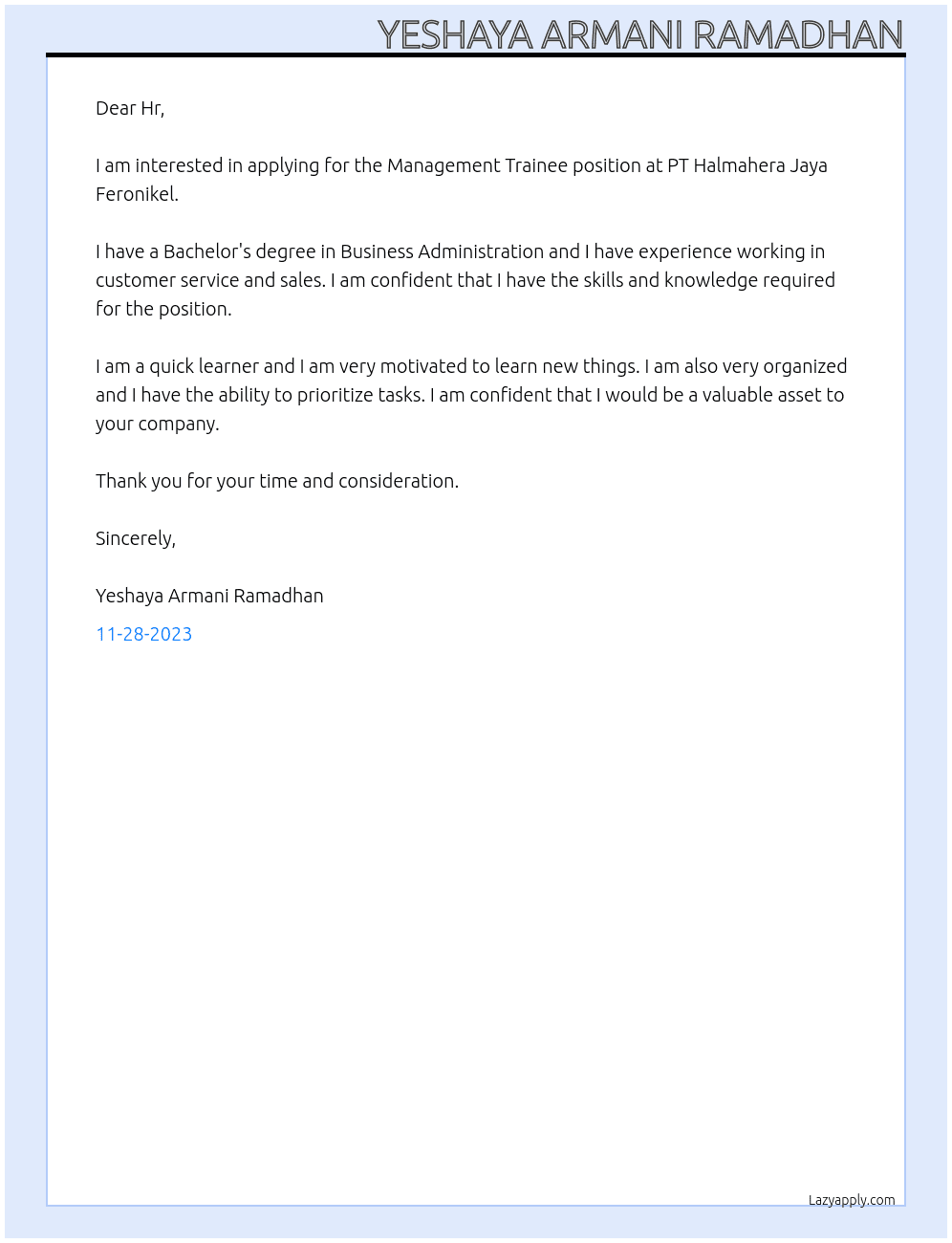 YESHAYA ARMANI RAMADHAN

Dear Hr,

I am interested in applying for the Management Trainee position at PT Halmahera Jaya Feronikel.

I have a Bachelor's degree in Business Administration and I have experience working in customer service and sales. I am confident that I have the skills and knowledge required for the position.

I am a quick learner and I am very motivated to learn new things. I am also very organized and I have the ability to prioritize tasks. I am confident that I would be a valuable asset to your company.

Thank you for your time and consideration.

Sincerely,

Yeshaya Armani Ramadhan

11-28-2023

Lazyapply.com